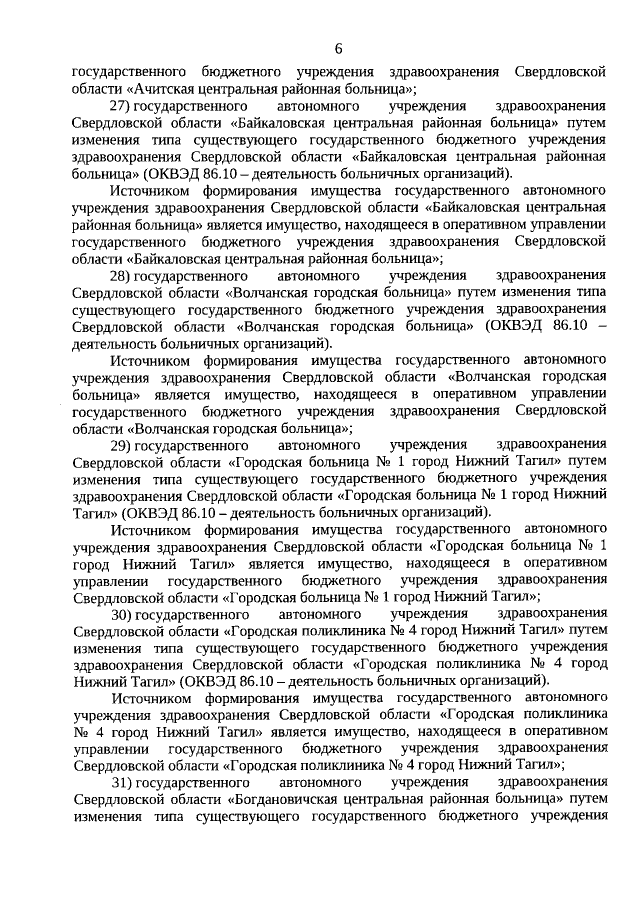 6

государственного бюджетного учреждения здравоохранения Свердловской области «Ачитская центральная районная больница»;

27) государственного автономного учреждения здравоохранения Свердловской области «Байкаловская центральная районная больница» путем изменения типа существующего государственного бюджетного учреждения здравоохранения Свердловской области «Байкаловская центральная районная больница» (ОКВЭД 86.10 – деятельность больничных организаций).

Источником формирования имущества государственного автономного учреждения здравоохранения Свердловской области «Байкаловская центральная районная больница» является имущество, находящееся в оперативном управлении государственного бюджетного учреждения здравоохранения Свердловской области «Байкаловская центральная районная больница»;

28) государственного автономного учреждения здравоохранения Свердловской области «Волчанская городская больница» путем изменения типа существующего государственного бюджетного учреждения здравоохранения Свердловской области «Волчанская городская больница» (ОКВЭД 86.10 – деятельность больничных организаций).

Источником формирования имущества государственного автономного учреждения здравоохранения Свердловской области «Волчанская городская больница» является имущество, находящееся в оперативном управлении государственного бюджетного учреждения здравоохранения Свердловской области «Волчанская городская больница»;

29) государственного автономного учреждения здравоохранения Свердловской области «Городская больница № 1 город Нижний Тагил» путем изменения типа существующего государственного бюджетного учреждения здравоохранения Свердловской области «Городская больница № 1 город Нижний Тагил» (ОКВЭД 86.10 – деятельность больничных организаций).

Источником формирования имущества государственного автономного учреждения здравоохранения Свердловской области «Городская больница № 1 город Нижний Тагил» является имущество, находящееся в оперативном управлении государственного бюджетного учреждения здравоохранения Свердловской области «Городская больница № 1 город Нижний Тагил»;

30) государственного автономного учреждения здравоохранения Свердловской области «Городская поликлиника № 4 город Нижний Тагил» путем изменения типа существующего государственного бюджетного учреждения здравоохранения Свердловской области «Городская поликлиника № 4 город Нижний Тагил» (ОКВЭД 86.10 – деятельность больничных организаций).

Источником формирования имущества государственного автономного учреждения здравоохранения Свердловской области «Городская поликлиника № 4 город Нижний Тагил» является имущество, находящееся в оперативном управлении государственного бюджетного учреждения здравоохранения Свердловской области «Городская поликлиника № 4 город Нижний Тагил»;

31) государственного автономного учреждения здравоохранения Свердловской области «Богдановичская центральная районная больница» путем изменения типа существующего государственного бюджетного учреждения